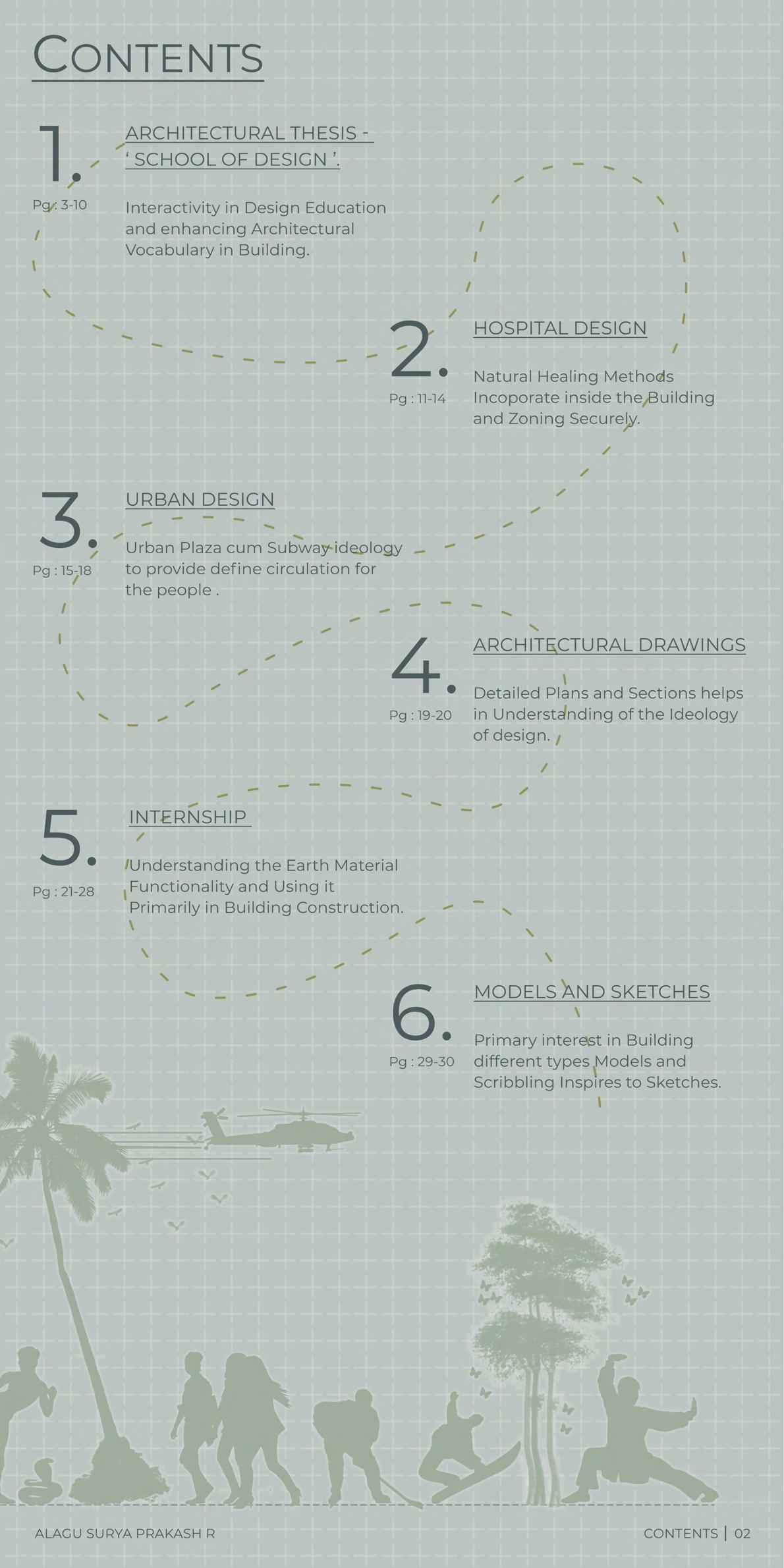 CONTENTS

1.
Pg : 3-10

ARCHITECTURAL THESIS - ' SCHOOL OF DESIGN '.

Interactivity in Design Education and enhancing Architectural Vocabulary in Building.

2.
Pg : 11-14

HOSPITAL DESIGN

Natural Healing Methods Incoporate inside the Building and Zoning Securely.

3.
Pg : 15-18

URBAN DESIGN

Urban Plaza cum Subway ideology to provide define circulation for the people .

4.
Pg : 19-20

ARCHITECTURAL DRAWINGS

Detailed Plans and Sections helps in Understanding of the Ideology of design.

5.
Pg : 21-28

INTERNSHIP

Understanding the Earth Material Functionality and Using it Primarily in Building Construction.

6.
Pg : 29-30

MODELS AND SKETCHES

Primary interest in Building different types Models and Scribbling Inspires to Sketches.

ALAGU SURYA PRAKASH R

CONTENTS | 02